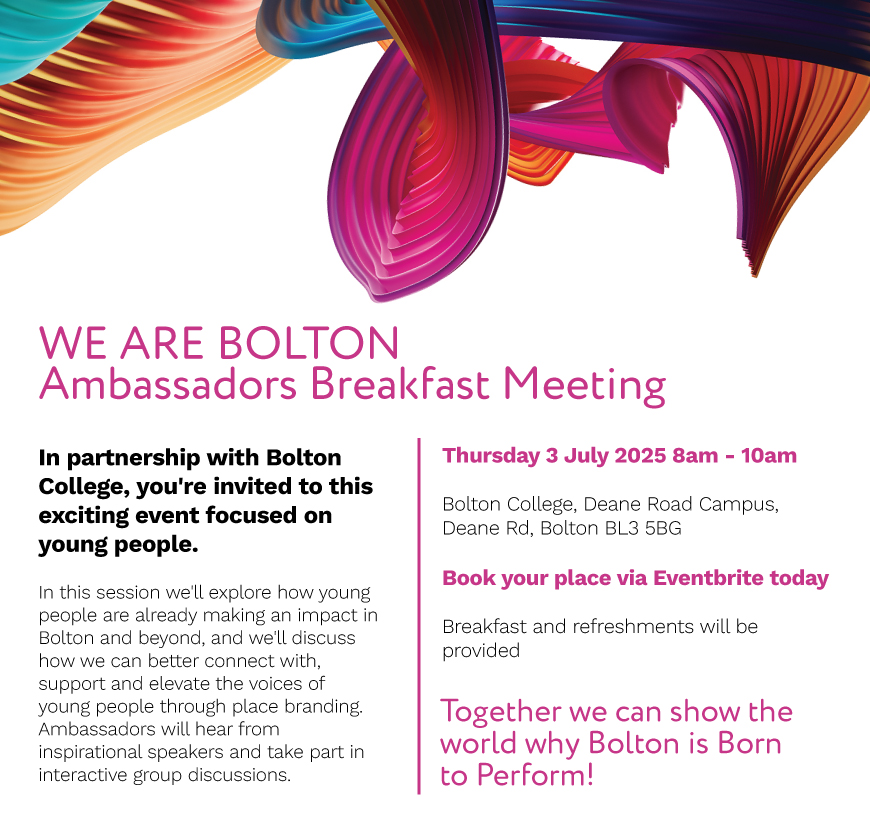 WE ARE BOLTON
Ambassadors Breakfast Meeting

In partnership with Bolton College, you're invited to this exciting event focused on young people.

In this session we'll explore how young people are already making an impact in Bolton and beyond, and we'll discuss how we can better connect with, support and elevate the voices of young people through place branding. Ambassadors will hear from inspirational speakers and take part in interactive group discussions.

Thursday 3 July 2025 8am - 10am

Bolton College, Deane Road Campus, Deane Rd, Bolton BL3 5BG

Book your place via Eventbrite today

Breakfast and refreshments will be provided

Together we can show the world why Bolton is Born to Perform!